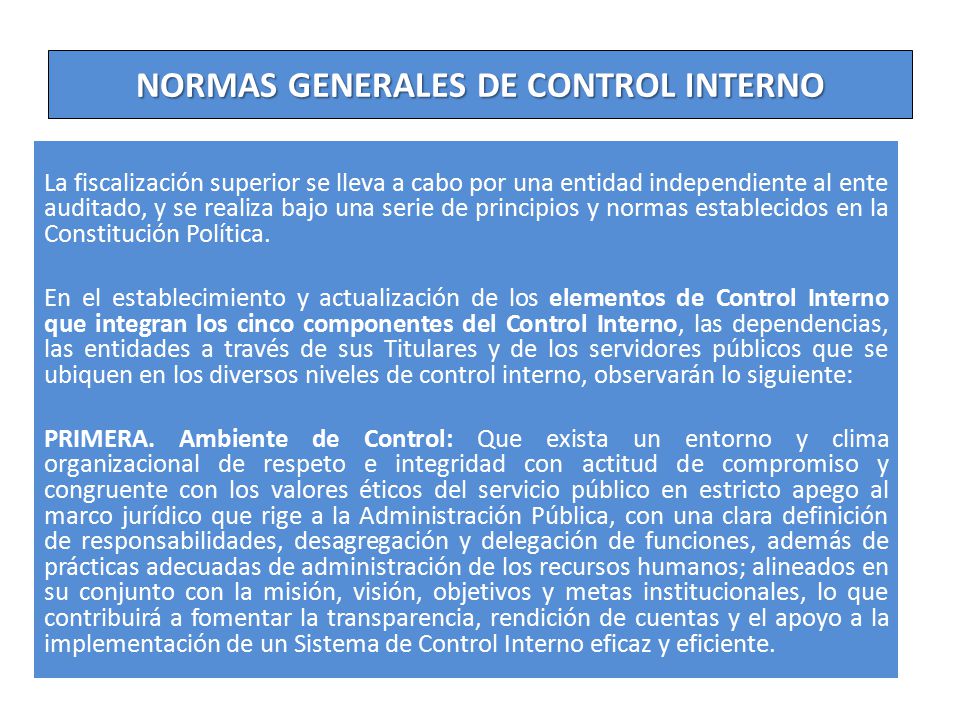 NORMAS GENERALES DE CONTROL INTERNO

La fiscalización superior se lleva a cabo por una entidad independiente al ente auditado, y se realiza bajo una serie de principios y normas establecidos en la Constitución Política.

En el establecimiento y actualización de los elementos de Control Interno que integran los cinco componentes del Control Interno, las dependencias, las entidades a través de sus Titulares y de los servidores públicos que se ubiquen en los diversos niveles de control interno, observarán lo siguiente:

PRIMERA. Ambiente de Control: Que exista un entorno y clima organizacional de respeto e integridad con actitud de compromiso y congruente con los valores éticos del servicio público en estricto apego al marco jurídico que rige a la Administración Pública, con una clara definición de responsabilidades, desagregación y delegación de funciones, además de prácticas adecuadas de administración de los recursos humanos; alineados en su conjunto con la misión, visión, objetivos y metas institucionales, lo que contribuirá a fomentar la transparencia, rendición de cuentas y el apoyo a la implementación de un Sistema de Control Interno eficaz y eficiente.